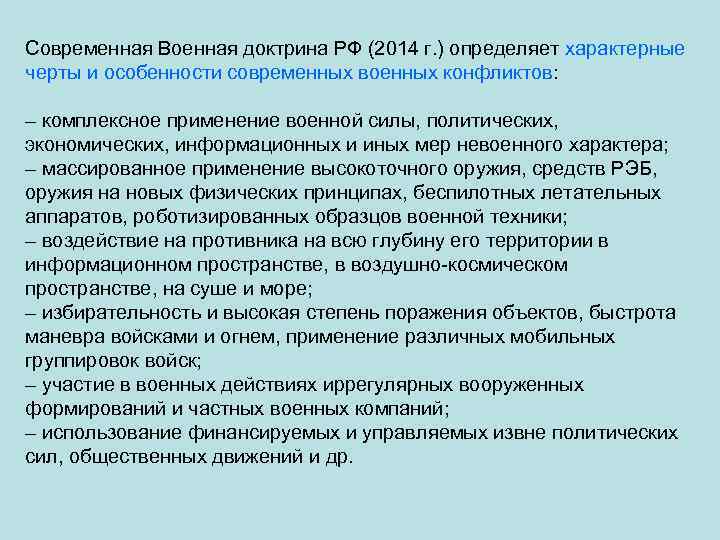 Современная Военная доктрина РФ (2014 г.) определяет характерные черты и особенности современных военных конфликтов:

– комплексное применение военной силы, политических, экономических, информационных и иных мер невоенного характера;
– массированное применение высокоточного оружия, средств РЭБ, оружия на новых физических принципах, беспилотных летательных аппаратов, роботизированных образцов военной техники;
– воздействие на противника на всю глубину его территории в информационном пространстве, в воздушно-космическом пространстве, на суше и море;
– избирательность и высокая степень поражения объектов, быстрота маневра войсками и огнем, применение различных мобильных группировок войск;
– участие в военных действиях иррегулярных вооруженных формирований и частных военных компаний;
– использование финансируемых и управляемых извне политических сил, общественных движений и др.